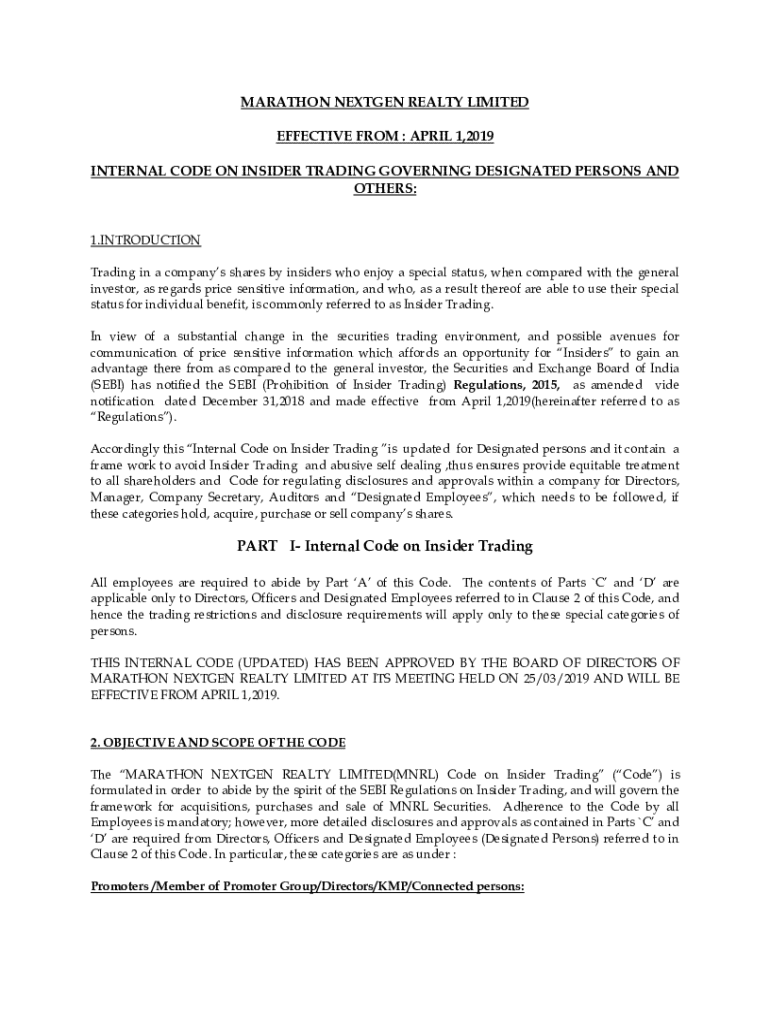 MARATHON NEXTGEN REALTY LIMITED

EFFECTIVE FROM : APRIL 1,2019

INTERNAL CODE ON INSIDER TRADING GOVERNING DESIGNATED PERSONS AND OTHERS:

1.INTRODUCTION

Trading in a company's shares by insiders who enjoy a special status, when compared with the general investor, as regards price sensitive information, and who, as a result thereof are able to use their special status for individual benefit, is commonly referred to as Insider Trading.

In view of a substantial change in the securities trading environment, and possible avenues for communication of price sensitive information which affords an opportunity for "Insiders" to gain an advantage there from as compared to the general investor, the Securities and Exchange Board of India (SEBI) has notified the SEBI (Prohibition of Insider Trading) Regulations, 2015, as amended vide notification dated December 31,2018 and made effective from April 1,2019(hereinafter referred to as "Regulations").

Accordingly this "Internal Code on Insider Trading "is updated for Designated persons and it contain a frame work to avoid Insider Trading and abusive self dealing ,thus ensures provide equitable treatment to all shareholders and Code for regulating disclosures and approvals within a company for Directors, Manager, Company Secretary, Auditors and "Designated Employees", which needs to be followed, if these categories hold, acquire, purchase or sell company's shares.

PART I- Internal Code on Insider Trading

All employees are required to abide by Part 'A' of this Code. The contents of Parts `C' and 'D' are applicable only to Directors, Officers and Designated Employees referred to in Clause 2 of this Code, and hence the trading restrictions and disclosure requirements will apply only to these special categories of persons.

THIS INTERNAL CODE (UPDATED) HAS BEEN APPROVED BY THE BOARD OF DIRECTORS OF MARATHON NEXTGEN REALTY LIMITED AT ITS MEETING HELD ON 25/03/2019 AND WILL BE EFFECTIVE FROM APRIL 1,2019.

2. OBJECTIVE AND SCOPE OF THE CODE

The "MARATHON NEXTGEN REALTY LIMITED(MNRL) Code on Insider Trading" ("Code") is formulated in order to abide by the spirit of the SEBI Regulations on Insider Trading, and will govern the framework for acquisitions, purchases and sale of MNRL Securities. Adherence to the Code by all Employees is mandatory; however, more detailed disclosures and approvals as contained in Parts `C' and 'D' are required from Directors, Officers and Designated Employees (Designated Persons) referred to in Clause 2 of this Code. In particular, these categories are as under :

Promoters /Member of Promoter Group/Directors/KMP/Connected persons: